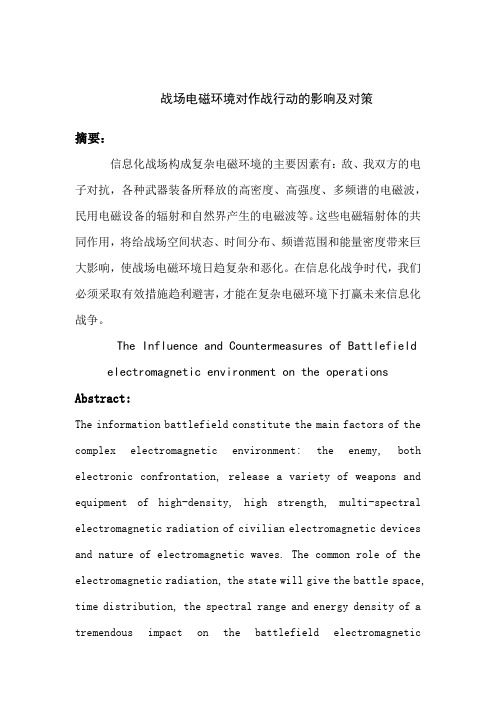 战场电磁环境对作战行动的影响及对策

摘要：

信息化战场构成复杂电磁环境的主要因素有：敌、我双方的电子对抗，各种武器装备所释放的高密度、高强度、多频谱的电磁波，民用电磁设备的辐射和自然界产生的电磁波等。这些电磁辐射体的共同作用，将给战场空间状态、时间分布、频谱范围和能量密度带来巨大影响，使战场电磁环境日趋复杂和恶化。在信息化战争时代，我们必须采取有效措施趋利避害，才能在复杂电磁环境下打赢未来信息化战争。

The Influence and Countermeasures of Battlefield electromagnetic environment on the operations

Abstract:

The information battlefield constitute the main factors of the complex electromagnetic environment: the enemy, both electronic confrontation, release a variety of weapons and equipment of high-density, high strength, multi-spectral electromagnetic radiation of civilian electromagnetic devices and nature of electromagnetic waves. The common role of the electromagnetic radiation, the state will give the battle space, time distribution, the spectral range and energy density of a tremendous impact on the battlefield electromagnetic